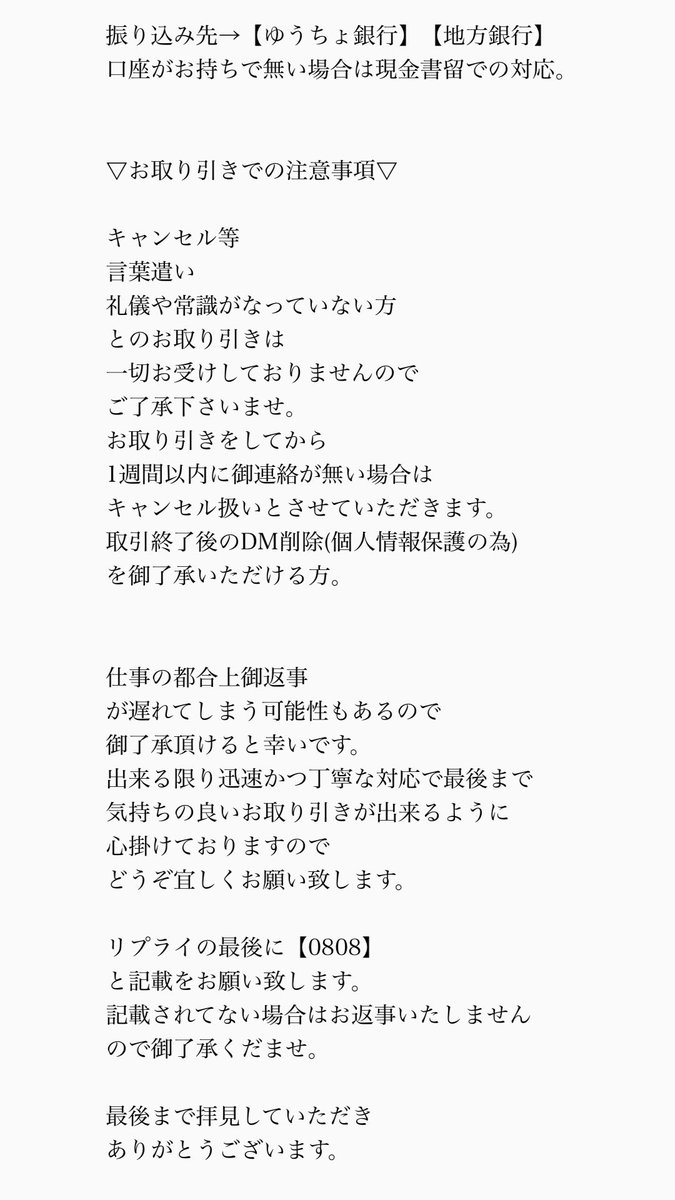 振り込み先→【ゆうちょ銀行】【地方銀行】
口座がお持ちで無い場合は現金書留での対応。

▽お取り引きでの注意事項▽

キャンセル等
言葉遣い
礼儀や常識がなっていない方
とのお取り引きは
一切お受けしておりませんので
ご了承下さいませ。
お取り引きをしてから
1週間以内に御連絡が無い場合は
キャンセル扱いとさせていただきます。
取引終了後のDM削除(個人情報保護の為)
を御了承いただける方。

仕事の都合上御返事
が遅れてしまう可能性もあるので
御了承頂けると幸いです。
出来る限り迅速かつ丁寧な対応で最後まで
気持ちの良いお取り引きが出来るように
心掛けておりますので
どうぞ宜しくお願い致します。

リプライの最後に【0808】
と記載をお願い致します。
記載されてない場合はお返事いたしません
ので御了承くだませ。

最後まで拝見していただき
ありがとうございます。